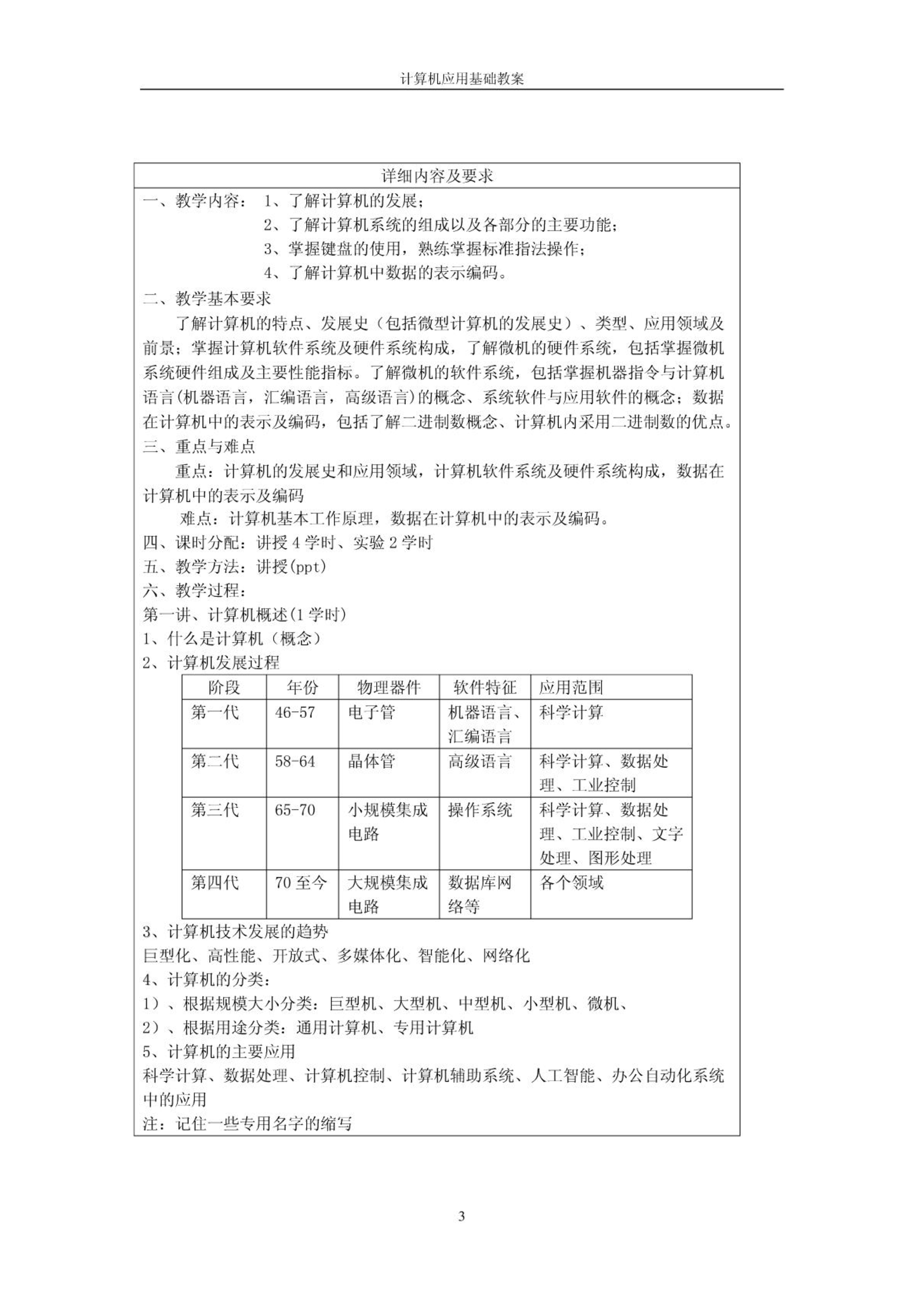 计算机应用基础教案

详细内容及要求

一、教学内容： 1、了解计算机的发展；
2、了解计算机系统的组成以及各部分的主要功能；
3、掌握键盘的使用，熟练掌握标准指法操作；
4、了解计算机中数据的表示编码。

二、教学基本要求

了解计算机的特点、发展史（包括微型计算机的发展史）、类型、应用领域及前景；掌握计算机软件系统及硬件系统构成，了解微机的硬件系统，包括掌握微机系统硬件组成及主要性能指标。了解微机的软件系统，包括掌握机器指令与计算机语言(机器语言，汇编语言，高级语言)的概念、系统软件与应用软件的概念；数据在计算机中的表示及编码，包括了解二进制数概念、计算机内采用二进制数的优点。

三、重点与难点

重点：计算机的发展史和应用领域，计算机软件系统及硬件系统构成，数据在计算机中的表示及编码

难点：计算机基本工作原理，数据在计算机中的表示及编码。

四、课时分配：讲授 4 学时、实验 2 学时
五、教学方法：讲授(ppt)
六、教学过程：
第一讲、计算机概述(1 学时)
1、什么是计算机（概念）
2、计算机发展过程

| 阶段 | 年份 | 物理器件 | 软件特征 | 应用范围 |
|---|---|---|---|---|
| 第一代 | 46-57 | 电子管 | 机器语言、汇编语言 | 科学计算 |
| 第二代 | 58-64 | 晶体管 | 高级语言 | 科学计算、数据处理、工业控制 |
| 第三代 | 65-70 | 小规模集成电路 | 操作系统 | 科学计算、数据处理、工业控制、文字处理、图形处理 |
| 第四代 | 70 至今 | 大规模集成电路 | 数据库网络等 | 各个领域 |

3、计算机技术发展的趋势
巨型化、高性能、开放式、多媒体化、智能化、网络化
4、计算机的分类：
1）、根据规模大小分类：巨型机、大型机、中型机、小型机、微机、
2）、根据用途分类：通用计算机、专用计算机
5、计算机的主要应用
科学计算、数据处理、计算机控制、计算机辅助系统、人工智能、办公自动化系统中的应用
注：记住一些专用名字的缩写

3